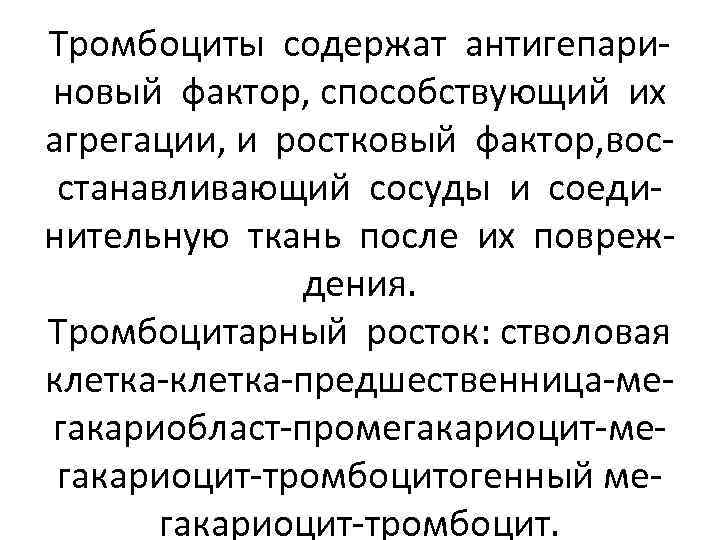 Тромбоциты содержат антигепариновый фактор, способствующий их агрегации, и ростковый фактор,восстанавливающий сосуды и соединительную ткань после их повреждения.

Тромбоцитарный росток: стволовая клетка-клетка-предшественница-мегакариобласт-промегакариоцит-мегакариоцит-тромбоцитогенный мегакариоцит-тромбоцит.